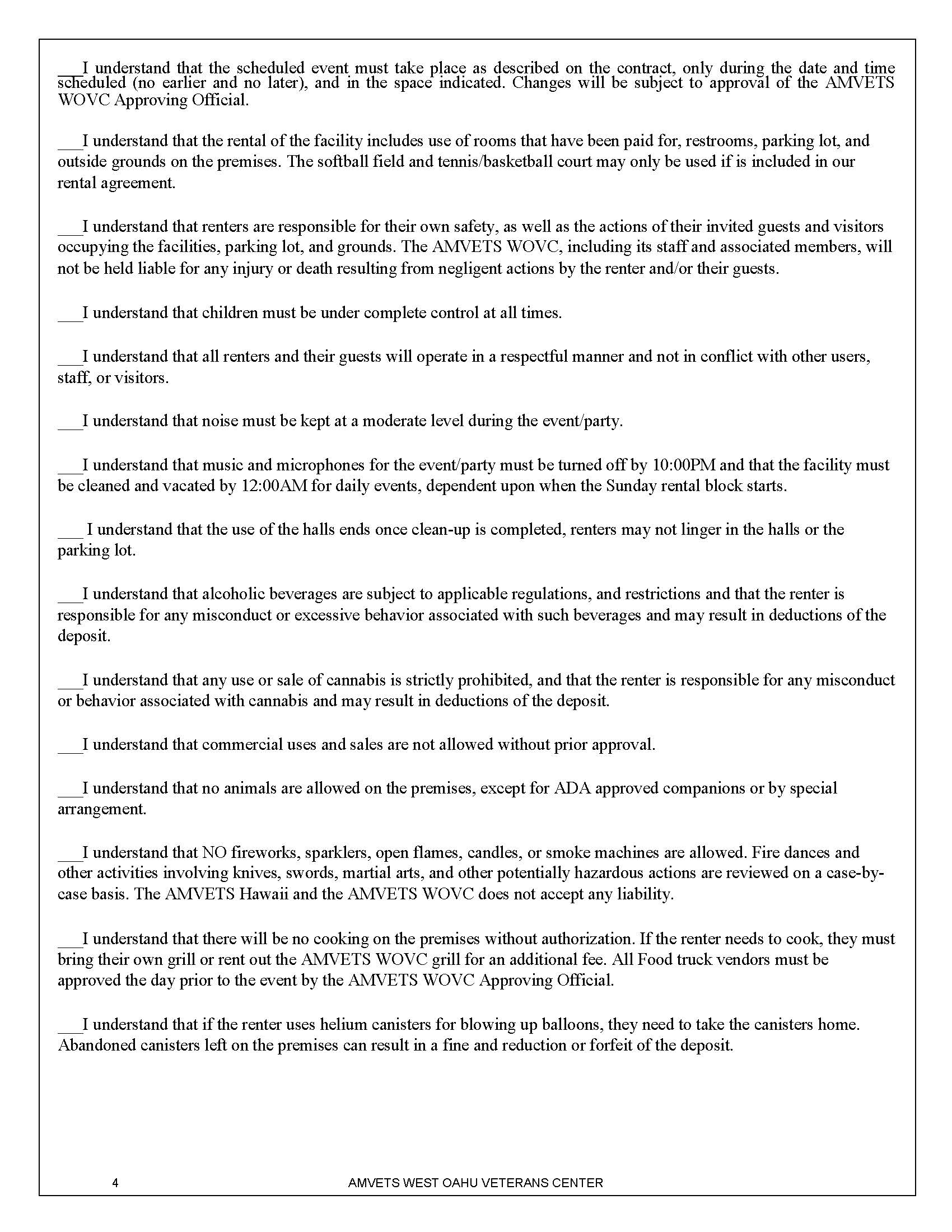 ___I understand that the scheduled event must take place as described on the contract, only during the date and time scheduled (no earlier and no later), and in the space indicated. Changes will be subject to approval of the AMVETS WOVC Approving Official.

___I understand that the rental of the facility includes use of rooms that have been paid for, restrooms, parking lot, and outside grounds on the premises. The softball field and tennis/basketball court may only be used if is included in our rental agreement.

___I understand that renters are responsible for their own safety, as well as the actions of their invited guests and visitors occupying the facilities, parking lot, and grounds. The AMVETS WOVC, including its staff and associated members, will not be held liable for any injury or death resulting from negligent actions by the renter and/or their guests.

___I understand that children must be under complete control at all times.

___I understand that all renters and their guests will operate in a respectful manner and not in conflict with other users, staff, or visitors.

___I understand that noise must be kept at a moderate level during the event/party.

___I understand that music and microphones for the event/party must be turned off by 10:00PM and that the facility must be cleaned and vacated by 12:00AM for daily events, dependent upon when the Sunday rental block starts.

___ I understand that the use of the halls ends once clean-up is completed, renters may not linger in the halls or the parking lot.

___I understand that alcoholic beverages are subject to applicable regulations, and restrictions and that the renter is responsible for any misconduct or excessive behavior associated with such beverages and may result in deductions of the deposit.

___I understand that any use or sale of cannabis is strictly prohibited, and that the renter is responsible for any misconduct or behavior associated with cannabis and may result in deductions of the deposit.

___I understand that commercial uses and sales are not allowed without prior approval.

___I understand that no animals are allowed on the premises, except for ADA approved companions or by special arrangement.

___I understand that NO fireworks, sparklers, open flames, candles, or smoke machines are allowed. Fire dances and other activities involving knives, swords, martial arts, and other potentially hazardous actions are reviewed on a case-by-case basis. The AMVETS Hawaii and the AMVETS WOVC does not accept any liability.

___I understand that there will be no cooking on the premises without authorization. If the renter needs to cook, they must bring their own grill or rent out the AMVETS WOVC grill for an additional fee. All Food truck vendors must be approved the day prior to the event by the AMVETS WOVC Approving Official.

___I understand that if the renter uses helium canisters for blowing up balloons, they need to take the canisters home. Abandoned canisters left on the premises can result in a fine and reduction or forfeit of the deposit.

4 AMVETS WEST OAHU VETERANS CENTER